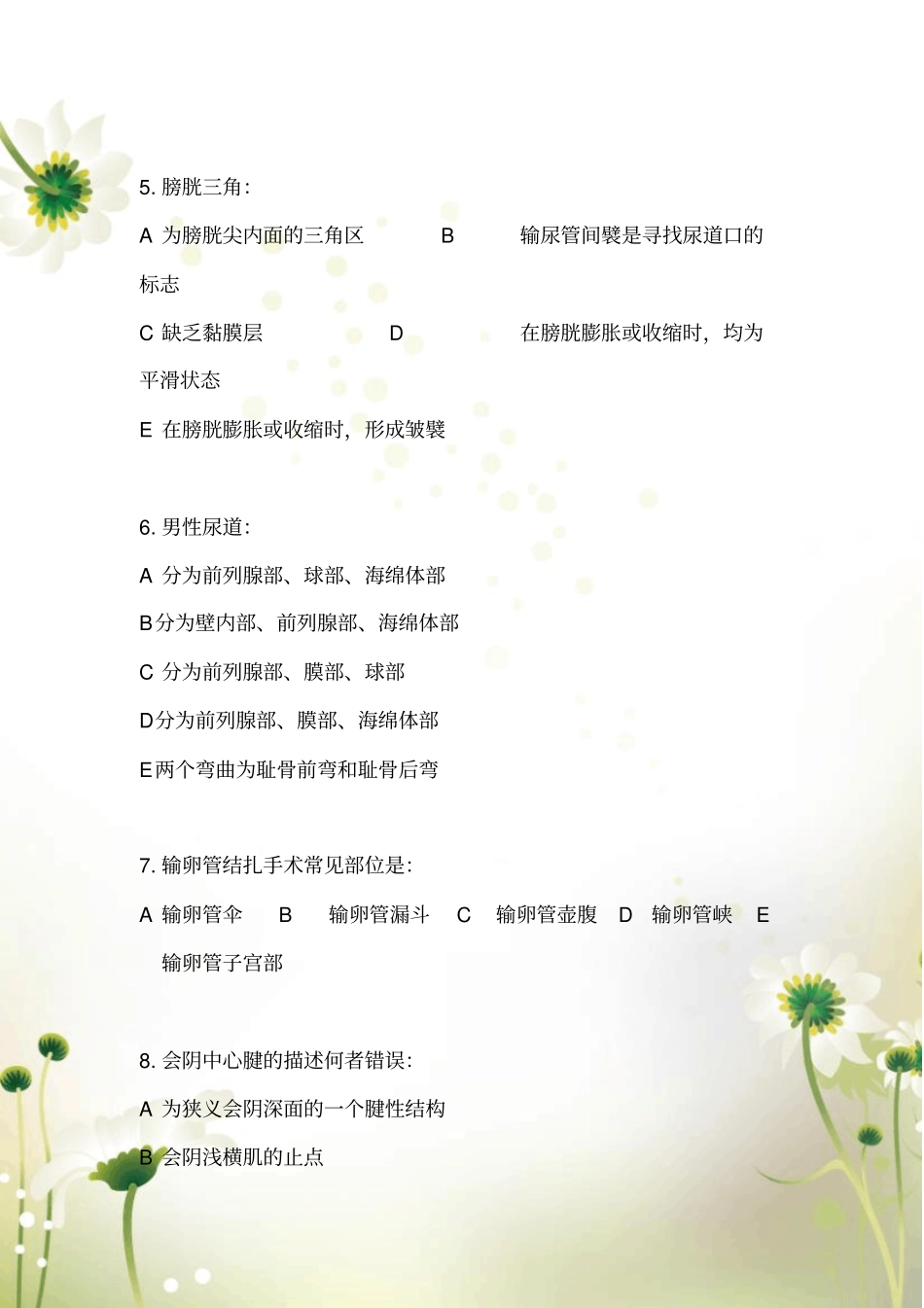 5. 膀胱三角:

A 为膀胱尖内面的三角区 B 输尿管间襞是寻找尿道口的标志

C 缺乏黏膜层 D 在膀胱膨胀或收缩时,均为平滑状态

E 在膀胱膨胀或收缩时,形成皱襞

6. 男性尿道:

A 分为前列腺部、球部、海绵体部

B分为壁内部、前列腺部、海绵体部

C 分为前列腺部、膜部、球部

D分为前列腺部、膜部、海绵体部

E两个弯曲为耻骨前弯和耻骨后弯

7. 输卵管结扎手术常见部位是:

A 输卵管伞 B 输卵管漏斗 C 输卵管壶腹 D 输卵管峡 E 输卵管子宫部

8. 会阴中心腱的描述何者错误:

A 为狭义会阴深面的一个腱性结构

B 会阴浅横肌的止点